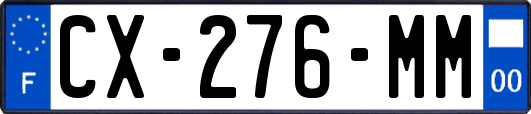 F
CX-276-MM
00